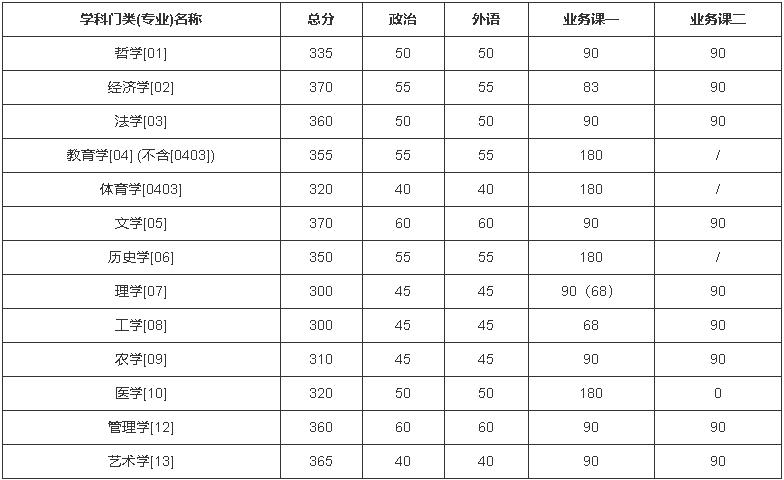 | 学科门类(专业)名称 | 总分 | 政治 | 外语 | 业务课一 | 业务课二 |
|---|---|---|---|---|---|
| 哲学[01] | 335 | 50 | 50 | 90 | 90 |
| 经济学[02] | 370 | 55 | 55 | 83 | 90 |
| 法学[03] | 360 | 50 | 50 | 90 | 90 |
| 教育学[04] (不含[0403]) | 355 | 55 | 55 | 180 | / |
| 体育学[0403] | 320 | 40 | 40 | 180 | / |
| 文学[05] | 370 | 60 | 60 | 90 | 90 |
| 历史学[06] | 350 | 55 | 55 | 180 | / |
| 理学[07] | 300 | 45 | 45 | 90（68） | 90 |
| 工学[08] | 300 | 45 | 45 | 68 | 90 |
| 农学[09] | 310 | 45 | 45 | 90 | 90 |
| 医学[10] | 320 | 50 | 50 | 180 | 0 |
| 管理学[12] | 360 | 60 | 60 | 90 | 90 |
| 艺术学[13] | 365 | 40 | 40 | 90 | 90 |